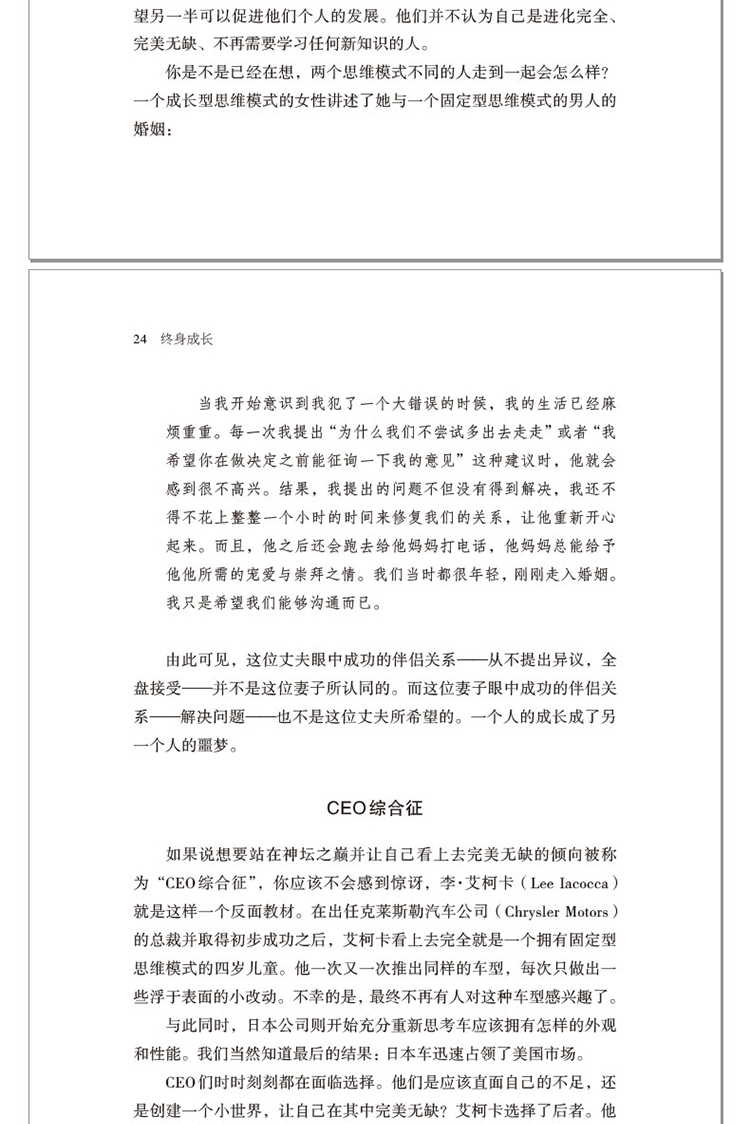 望另一半可以促进他们个人的发展。他们并不认为自己是进化完全、完美无缺、不再需要学习任何新知识的人。

你是不是已经在想，两个思维模式不同的人走到一起会怎么样？一个成长型思维模式的女性讲述了她与一个固定型思维模式的男人的婚姻：

24 终身成长

当我开始意识到我犯了一个大错误的时候，我的生活已经麻烦重重。每一次我提出“为什么我们不尝试多出去走走”或者“我希望你在做决定之前能征询一下我的意见”这种建议时，他就会感到很不高兴。结果，我提出的问题不但没有得到解决，我还不得不花上整整一个小时的时间来修复我们的关系，让他重新开心起来。而且，他之后还会跑去给他妈妈打电话，他妈妈总能给予他他所需的宠爱与崇拜之情。我们当时都很年轻，刚刚走入婚姻。我只是希望我们能够沟通而已。

由此可见，这位丈夫眼中成功的伴侣关系——从不提出异议，全盘接受——并不是这位妻子所认同的。而这位妻子眼中成功的伴侣关系——解决问题——也不是这位丈夫所希望的。一个人的成长成了另一个人的噩梦。

CEO综合征

如果说想要站在神坛之巅并让自己看上去完美无缺的倾向被称为“CEO综合征”，你应该不会感到惊讶，李·艾柯卡（Lee Iacocca）就是这样一个反面教材。在出任克莱斯勒汽车公司（Chrysler Motors）的总裁并取得初步成功之后，艾柯卡看上去完全就是一个拥有固定型思维模式的四岁儿童。他一次又一次推出同样的车型，每次只做出一些浮于表面的小改动。不幸的是，最终不再有人对这种车型感兴趣了。

与此同时，日本公司则开始充分重新思考车应该拥有怎样的外观和性能。我们当然知道最后的结果：日本车迅速占领了美国市场。

CEO们时时刻刻都在面临选择。他们是应该直面自己的不足，还是创建一个小世界，让自己在其中完美无缺？艾柯卡选择了后者。他